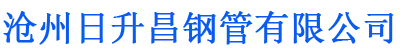 沧州日升昌钢管有限公司